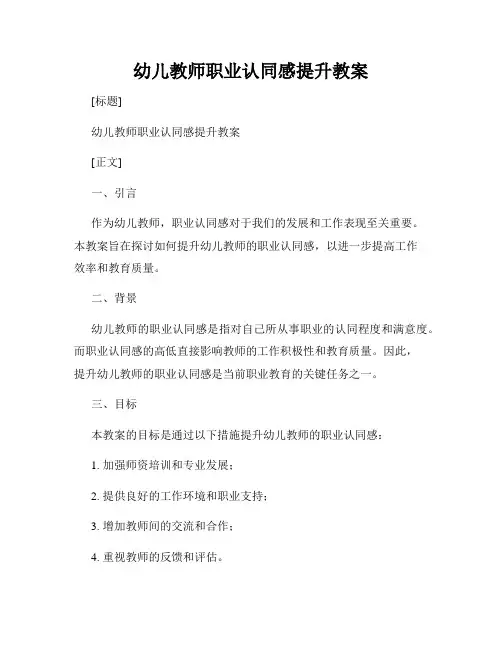 幼儿教师职业认同感提升教案

[标题]

幼儿教师职业认同感提升教案

[正文]

一、引言

作为幼儿教师，职业认同感对于我们的发展和工作表现至关重要。本教案旨在探讨如何提升幼儿教师的职业认同感，以进一步提高工作效率和教育质量。

二、背景

幼儿教师的职业认同感是指对自己所从事职业的认同程度和满意度。而职业认同感的高低直接影响教师的工作积极性和教育质量。因此，提升幼儿教师的职业认同感是当前职业教育的关键任务之一。

三、目标

本教案的目标是通过以下措施提升幼儿教师的职业认同感：

1. 加强师资培训和专业发展；

2. 提供良好的工作环境和职业支持；

3. 增加教师间的交流和合作；

4. 重视教师的反馈和评估。